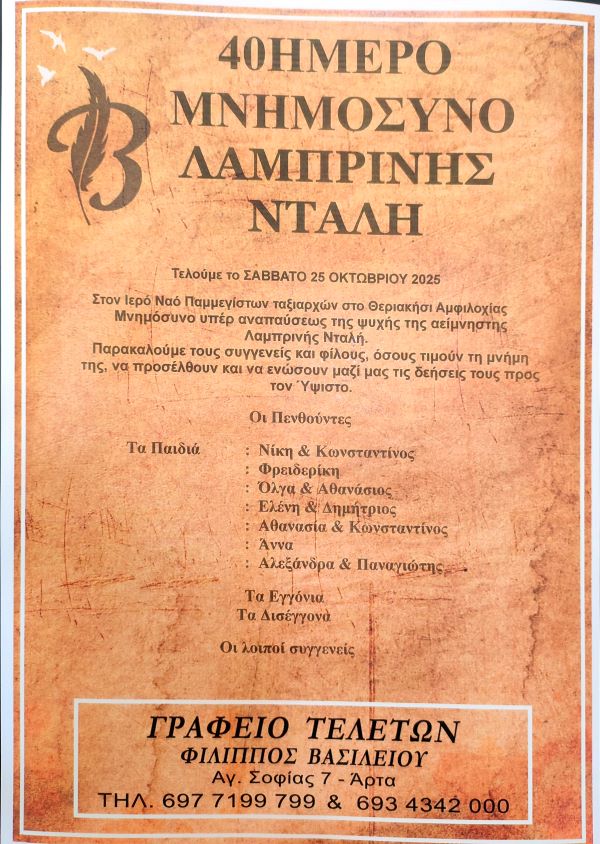 40ΗΜΕΡΟ ΜΝΗΜΟΣΥΝΟ ΛΑΜΠΡΙΝΗΣ ΝΤΑΛΗ

Τελούμε το ΣΑΒΒΑΤΟ 25 ΟΚΤΩΒΡΙΟΥ 2025

Στον Ιερό Ναό Παμμεγίστων ταξιαρχών στο Θεριακήσι Αμφιλοχίας Μνημόσυνο υπέρ αναπαύσεως της ψυχής της αείμνηστης Λαμπρινής Νταλή.
Παρακαλούμε τους συγγενείς και φίλους, όσους τιμούν τη μνήμη της, να προσέλθουν και να ενώσουν μαζί μας τις δεήσεις τους προς τον Ύψιστο.

Οι Πενθούντες

Τα Παιδιά : Νίκη & Κωνσταντίνος
: Φρειδερίκη
: Όλγα & Αθανάσιος
: Ελένη & Δημήτριος
: Αθανασία & Κωνσταντίνος
: Άννα
: Αλεξάνδρα & Παναγιώτης

Τα Εγγόνια
Τα Δισέγγονα

Οι λοιποί συγγενείς

ΓΡΑΦΕΙΟ ΤΕΛΕΤΩΝ
ΦΙΛΙΠΠΟΣ ΒΑΣΙΛΕΙΟΥ
Αγ. Σοφίας 7 - Άρτα
ΤΗΛ. 697 7199 799 & 693 4342 000